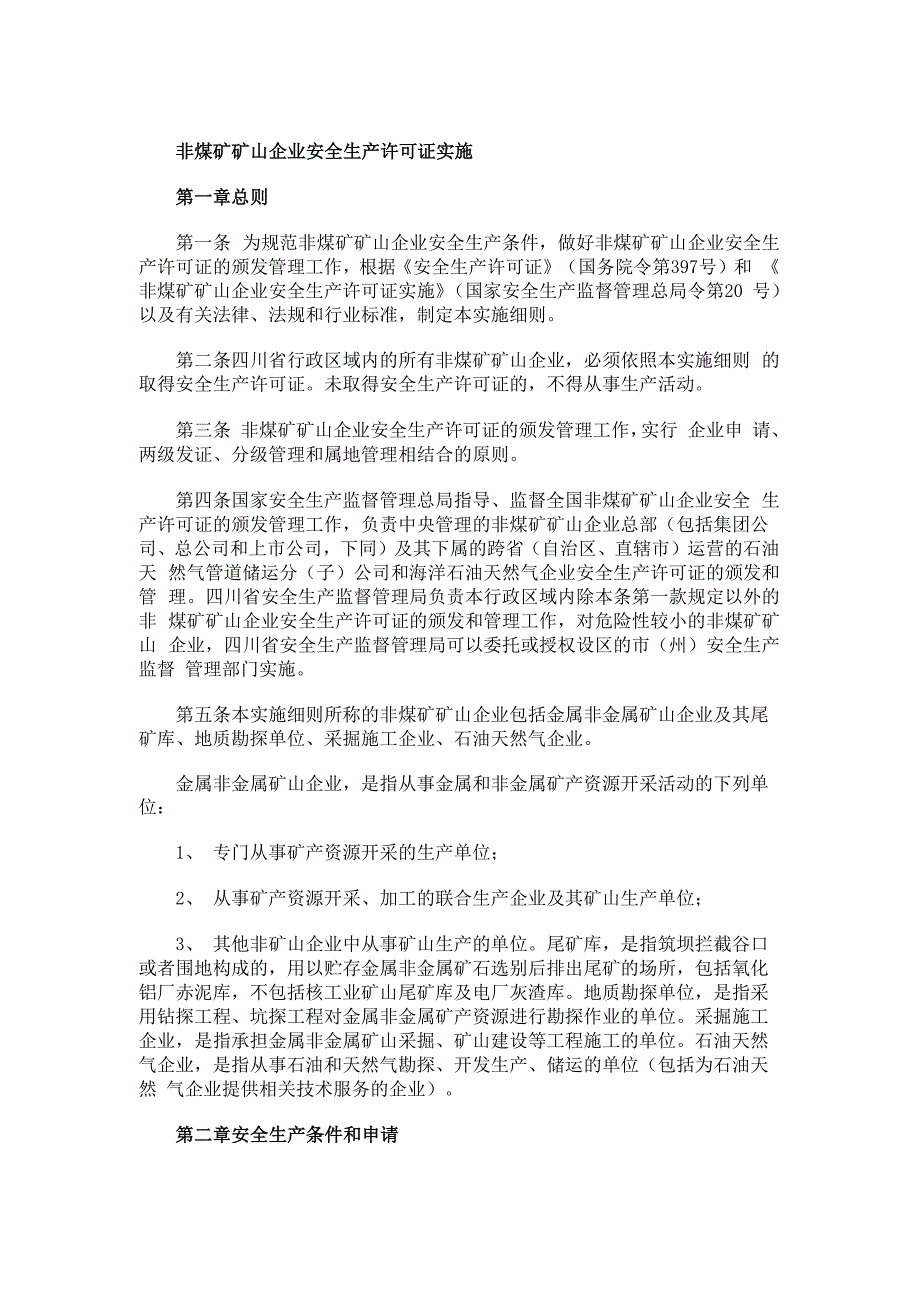 非煤矿矿山企业安全生产许可证实施

第一章总则

第一条 为规范非煤矿矿山企业安全生产条件，做好非煤矿矿山企业安全生产许可证的颁发管理工作，根据《安全生产许可证》（国务院令第397号）和 《非煤矿矿山企业安全生产许可证实施》（国家安全生产监督管理总局令第20 号）以及有关法律、法规和行业标准，制定本实施细则。

第二条四川省行政区域内的所有非煤矿矿山企业，必须依照本实施细则 的取得安全生产许可证。未取得安全生产许可证的，不得从事生产活动。

第三条 非煤矿矿山企业安全生产许可证的颁发管理工作，实行 企业申 请、两级发证、分级管理和属地管理相结合的原则。

第四条国家安全生产监督管理总局指导、监督全国非煤矿矿山企业安全 生产许可证的颁发管理工作，负责中央管理的非煤矿矿山企业总部（包括集团公司、总公司和上市公司，下同）及其下属的跨省（自治区、直辖市）运营的石油天 然气管道储运分（子）公司和海洋石油天然气企业安全生产许可证的颁发和管 理。四川省安全生产监督管理局负责本行政区域内除本条第一款规定以外的非 煤矿矿山企业安全生产许可证的颁发和管理工作，对危险性较小的非煤矿矿山 企业，四川省安全生产监督管理局可以委托或授权设区的市（州）安全生产监督 管理部门实施。

第五条本实施细则所称的非煤矿矿山企业包括金属非金属矿山企业及其尾矿库、地质勘探单位、采掘施工企业、石油天然气企业。

金属非金属矿山企业，是指从事金属和非金属矿产资源开采活动的下列单位：

1、 专门从事矿产资源开采的生产单位；

2、 从事矿产资源开采、加工的联合生产企业及其矿山生产单位；

3、 其他非矿山企业中从事矿山生产的单位。尾矿库，是指筑坝拦截谷口或者围地构成的，用以贮存金属非金属矿石选别后排出尾矿的场所，包括氧化铝厂赤泥库，不包括核工业矿山尾矿库及电厂灰渣库。地质勘探单位，是指采用钻探工程、坑探工程对金属非金属矿产资源进行勘探作业的单位。采掘施工企业，是指承担金属非金属矿山采掘、矿山建设等工程施工的单位。石油天然气企业，是指从事石油和天然气勘探、开发生产、储运的单位（包括为石油天然 气企业提供相关技术服务的企业）。

第二章安全生产条件和申请